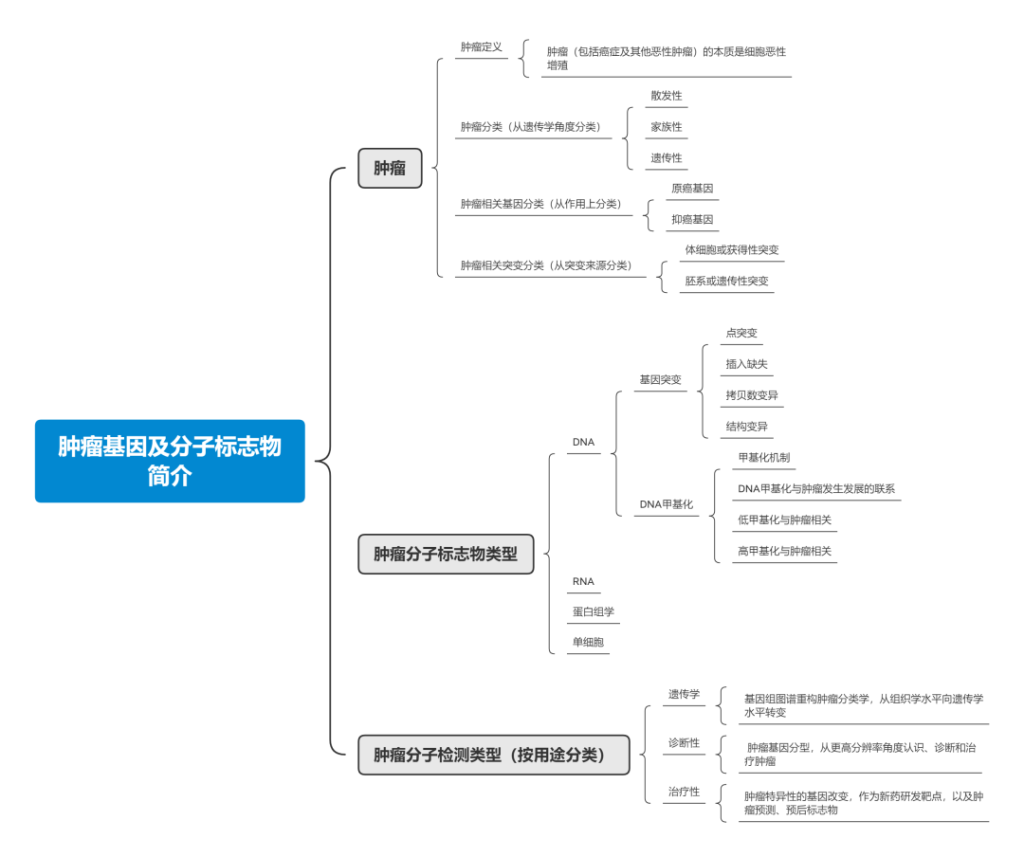 肿瘤基因及分子标志物简介

肿瘤

肿瘤定义

肿瘤（包括癌症及其他恶性肿瘤）的本质是细胞恶性增殖

肿瘤分类（从遗传学角度分类）

散发性

家族性

遗传性

肿瘤相关基因分类（从作用上分类）

原癌基因

抑癌基因

肿瘤相关突变分类（从突变来源分类）

体细胞或获得性突变

胚系或遗传性突变

肿瘤分子标志物类型

DNA

基因突变

点突变

插入缺失

拷贝数变异

结构变异

DNA甲基化

甲基化机制

DNA甲基化与肿瘤发生发展的联系

低甲基化与肿瘤相关

高甲基化与肿瘤相关

RNA

蛋白组学

单细胞

肿瘤分子检测类型（按用途分类）

遗传学

基因组图谱重构肿瘤分类学，从组织学水平向遗传学水平转变

诊断性

肿瘤基因分型，从更高分辨率角度认识、诊断和治疗肿瘤

治疗性

肿瘤特异性的基因改变，作为新药研发靶点，以及肿瘤预测、预后标志物